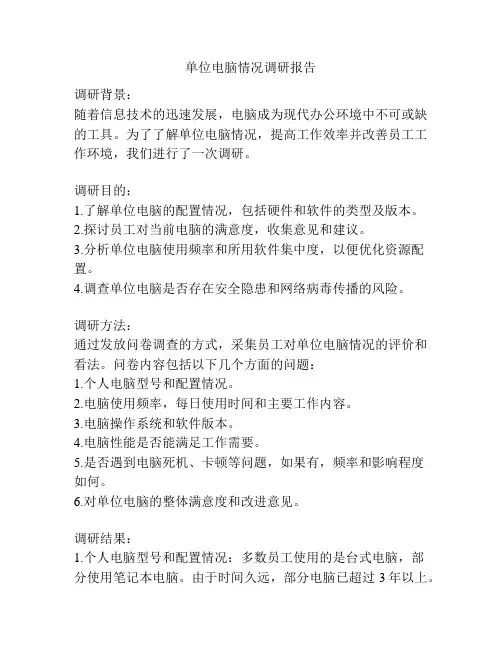 单位电脑情况调研报告

调研背景：
随着信息技术的迅速发展，电脑成为现代办公环境中不可或缺的工具。为了了解单位电脑情况，提高工作效率并改善员工工作环境，我们进行了一次调研。

调研目的：
1.了解单位电脑的配置情况，包括硬件和软件的类型及版本。
2.探讨员工对当前电脑的满意度，收集意见和建议。
3.分析单位电脑使用频率和所用软件集中度，以便优化资源配置。
4.调查单位电脑是否存在安全隐患和网络病毒传播的风险。

调研方法：
通过发放问卷调查的方式，采集员工对单位电脑情况的评价和看法。问卷内容包括以下几个方面的问题：
1.个人电脑型号和配置情况。
2.电脑使用频率，每日使用时间和主要工作内容。
3.电脑操作系统和软件版本。
4.电脑性能是否能满足工作需要。
5.是否遇到电脑死机、卡顿等问题，如果有，频率和影响程度如何。
6.对单位电脑的整体满意度和改进意见。

调研结果：
1.个人电脑型号和配置情况：多数员工使用的是台式电脑，部分使用笔记本电脑。由于时间久远，部分电脑已超过 3 年以上。